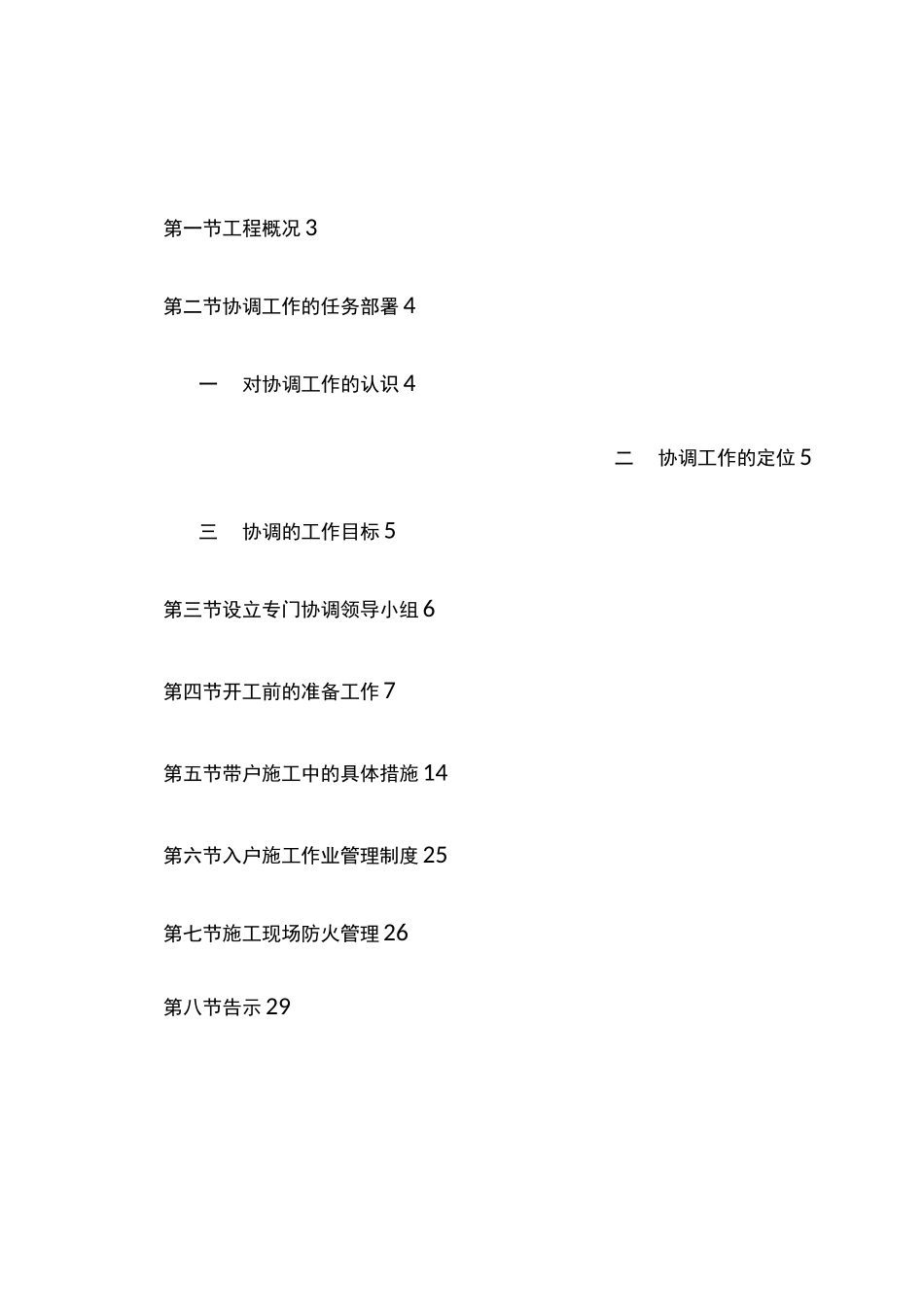 第一节工程概况 3

第二节协调工作的任务部署 4

一　对协调工作的认识 4

二　协调工作的定位 5

三　协调的工作目标 5

第三节设立专门协调领导小组 6

第四节开工前的准备工作 7

第五节带户施工中的具体措施 14

第六节入户施工作业管理制度 25

第七节施工现场防火管理 26

第八节告示 29